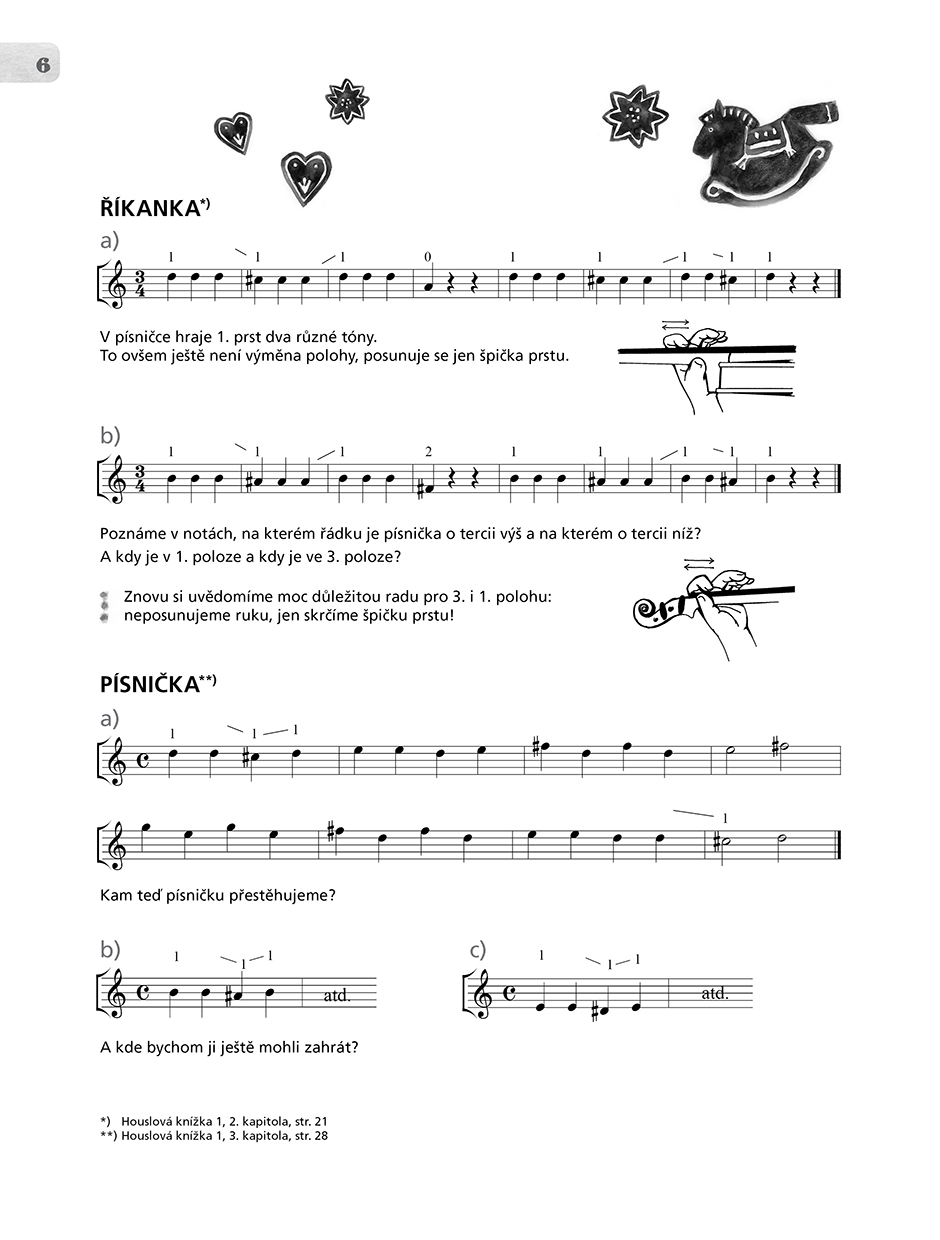 6

ŘÍKANKA*)

a)

1 1 1 0 1 1 1 1 1

V písničce hraje 1. prst dva různé tóny.
To ovšem ještě není výměna polohy, posunuje se jen špička prstu.

b)

1 1 1 2 1 1 1 1 1

Poznáme v notách, na kterém řádku je písnička o tercii výš a na kterém o tercii níž?
A kdy je v 1. poloze a kdy je ve 3. poloze?

Znovu si uvědomíme moc důležitou radu pro 3. i 1. polohu:
neposunujeme ruku, jen skrčíme špičku prstu!

PÍSNIČKA**)

a)

1 1 1

1

Kam teď písničku přestěhujeme?

b)

1 1 1 atd.

c)

1 1 1 atd.

A kde bychom ji ještě mohli zahrát?

*) Houslová knížka 1, 2. kapitola, str. 21
**) Houslová knížka 1, 3. kapitola, str. 28